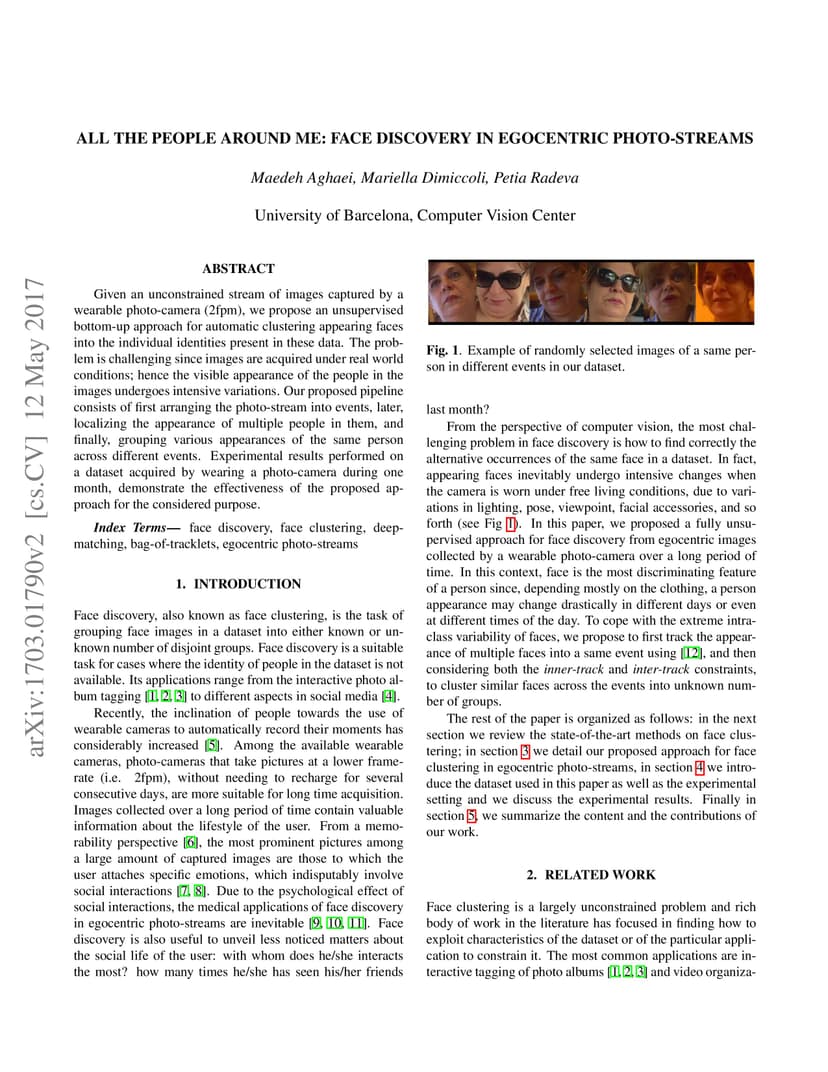 arXiv:1703.01790v2 [cs.CV] 12 May 2017

ALL THE PEOPLE AROUND ME: FACE DISCOVERY IN EGOCENTRIC PHOTO-STREAMS

Maedeh Aghaei, Mariella Dimiccoli, Petia Radeva

University of Barcelona, Computer Vision Center

ABSTRACT

Given an unconstrained stream of images captured by a wearable photo-camera (2fpm), we propose an unsupervised bottom-up approach for automatic clustering appearing faces into the individual identities present in these data. The problem is challenging since images are acquired under real world conditions; hence the visible appearance of the people in the images undergoes intensive variations. Our proposed pipeline consists of first arranging the photo-stream into events, later, localizing the appearance of multiple people in them, and finally, grouping various appearances of the same person across different events. Experimental results performed on a dataset acquired by wearing a photo-camera during one month, demonstrate the effectiveness of the proposed approach for the considered purpose.

Index Terms— face discovery, face clustering, deep-matching, bag-of-tracklets, egocentric photo-streams

1. INTRODUCTION

Face discovery, also known as face clustering, is the task of grouping face images in a dataset into either known or unknown number of disjoint groups. Face discovery is a suitable task for cases where the identity of people in the dataset is not available. Its applications range from the interactive photo album tagging [1, 2, 3] to different aspects in social media [4].

Recently, the inclination of people towards the use of wearable cameras to automatically record their moments has considerably increased [5]. Among the available wearable cameras, photo-cameras that take pictures at a lower frame-rate (i.e. 2fpm), without needing to recharge for several consecutive days, are more suitable for long time acquisition. Images collected over a long period of time contain valuable information about the lifestyle of the user. From a memorability perspective [6], the most prominent pictures among a large amount of captured images are those to which the user attaches specific emotions, which indisputably involve social interactions [7, 8]. Due to the psychological effect of social interactions, the medical applications of face discovery in egocentric photo-streams are inevitable [9, 10, 11]. Face discovery is also useful to unveil less noticed matters about the social life of the user: with whom does he/she interacts the most? how many times he/she has seen his/her friends

Fig. 1. Example of randomly selected images of a same person in different events in our dataset.

last month?

From the perspective of computer vision, the most challenging problem in face discovery is how to find correctly the alternative occurrences of the same face in a dataset. In fact, appearing faces inevitably undergo intensive changes when the camera is worn under free living conditions, due to variations in lighting, pose, viewpoint, facial accessories, and so forth (see Fig 1). In this paper, we proposed a fully unsupervised approach for face discovery from egocentric images collected by a wearable photo-camera over a long period of time. In this context, face is the most discriminating feature of a person since, depending mostly on the clothing, a person appearance may change drastically in different days or even at different times of the day. To cope with the extreme intra-class variability of faces, we propose to first track the appearance of multiple faces into a same event using [12], and then considering both the inner-track and inter-track constraints, to cluster similar faces across the events into unknown number of groups.

The rest of the paper is organized as follows: in the next section we review the state-of-the-art methods on face clustering; in section 3 we detail our proposed approach for face clustering in egocentric photo-streams, in section 4 we introduce the dataset used in this paper as well as the experimental setting and we discuss the experimental results. Finally in section 5, we summarize the content and the contributions of our work.

2. RELATED WORK

Face clustering is a largely unconstrained problem and rich body of work in the literature has focused in finding how to exploit characteristics of the dataset or of the particular application to constrain it. The most common applications are interactive tagging of photo albums [1, 2, 3] and video organiza-